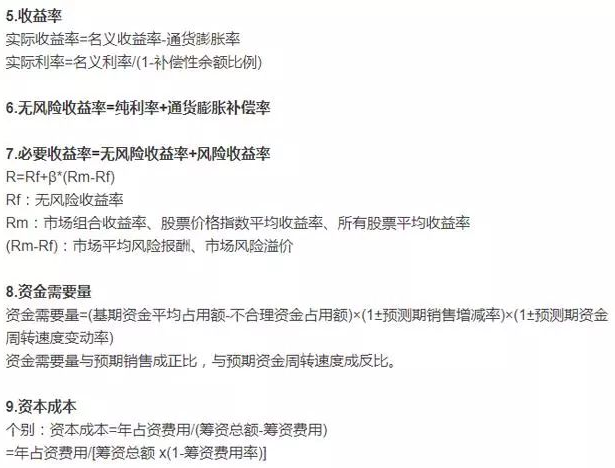 5.收益率
实际收益率=名义收益率-通货膨胀率
实际利率=名义利率/(1-补偿性余额比例)

6.无风险收益率=纯利率+通货膨胀补偿率

7.必要收益率=无风险收益率+风险收益率
R=Rf+β*(Rm-Rf)
Rf：无风险收益率
Rm：市场组合收益率、股票价格指数平均收益率、所有股票平均收益率
(Rm-Rf)：市场平均风险报酬、市场风险溢价

8.资金需要量
资金需要量=(基期资金平均占用额-不合理资金占用额)×(1±预测期销售增减率)×(1±预测期资金周转速度变动率)
资金需要量与预期销售成正比，与预期资金周转速度成反比。

9.资本成本
个别：资本成本=年占资费用/(筹资总额-筹资费用)
=年占资费用/[筹资总额 x(1-筹资费用率)]